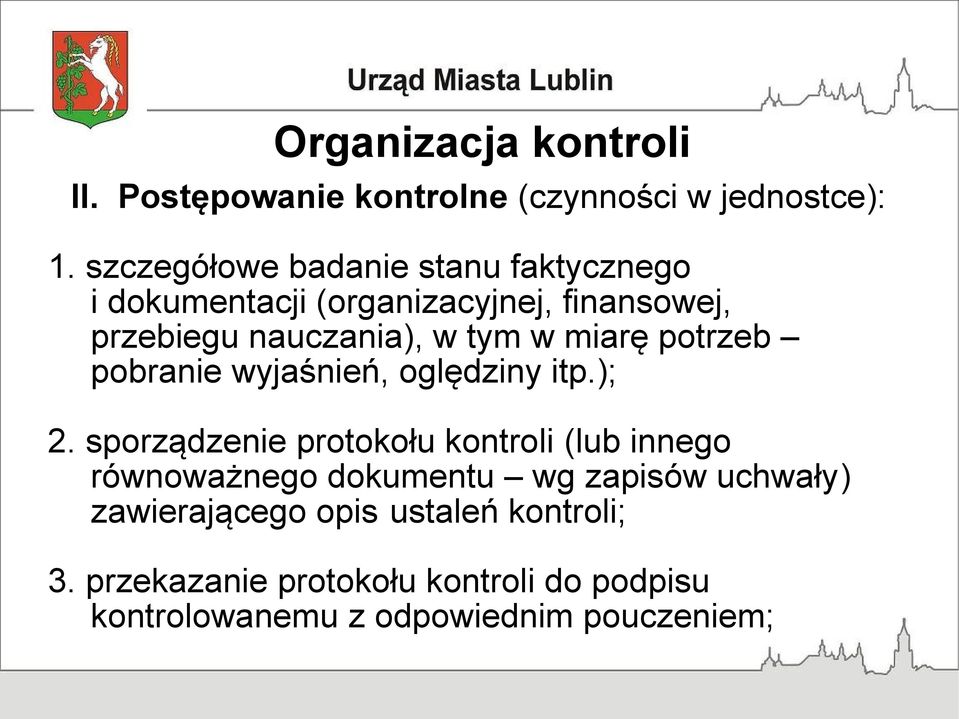 Urząd Miasta Lublin

Organizacja kontroli

II. Postępowanie kontrolne (czynności w jednostce):

1. szczegółowe badanie stanu faktycznego i dokumentacji (organizacyjnej, finansowej, przebiegu nauczania), w tym w miarę potrzeb – pobranie wyjaśnień, oględziny itp.);

2. sporządzenie protokołu kontroli (lub innego równoważnego dokumentu – wg zapisów uchwały) zawierającego opis ustaleń kontroli;

3. przekazanie protokołu kontroli do podpisu kontrolowanemu z odpowiednim pouczeniem;